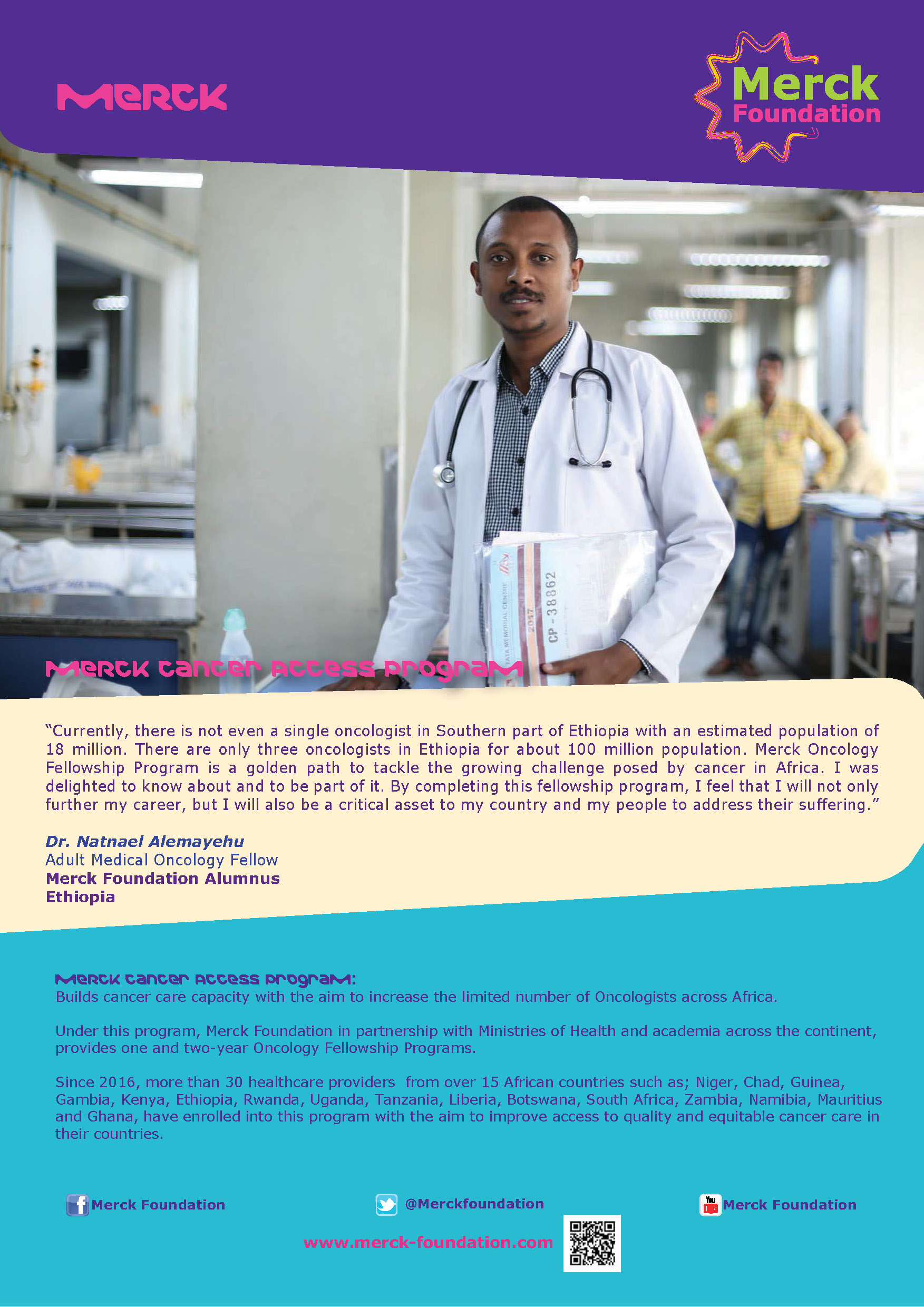 MERCK

Merck Foundation

TATA MEMORIAL CENTRE
2017
CP - 38862

Merck Cancer Access Program

"Currently, there is not even a single oncologist in Southern part of Ethiopia with an estimated population of 18 million. There are only three oncologists in Ethiopia for about 100 million population. Merck Oncology Fellowship Program is a golden path to tackle the growing challenge posed by cancer in Africa. I was delighted to know about and to be part of it. By completing this fellowship program, I feel that I will not only further my career, but I will also be a critical asset to my country and my people to address their suffering."

Dr. Natnael Alemayehu
Adult Medical Oncology Fellow
Merck Foundation Alumnus
Ethiopia

Merck Cancer Access Program:
Builds cancer care capacity with the aim to increase the limited number of Oncologists across Africa.

Under this program, Merck Foundation in partnership with Ministries of Health and academia across the continent, provides one and two-year Oncology Fellowship Programs.

Since 2016, more than 30 healthcare providers from over 15 African countries such as; Niger, Chad, Guinea, Gambia, Kenya, Ethiopia, Rwanda, Uganda, Tanzania, Liberia, Botswana, South Africa, Zambia, Namibia, Mauritius and Ghana, have enrolled into this program with the aim to improve access to quality and equitable cancer care in their countries.

Merck Foundation
@Merckfoundation
Merck Foundation
www.merck-foundation.com